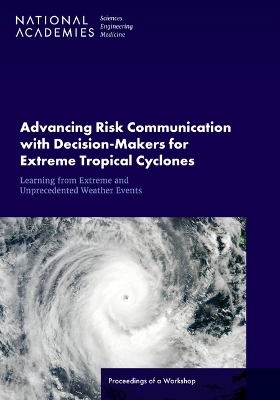 NATIONAL ACADEMIES Sciences Engineering Medicine

Advancing Risk Communication with Decision-Makers for Extreme Tropical Cyclones

Learning from Extreme and Unprecedented Weather Events

Proceedings of a Workshop